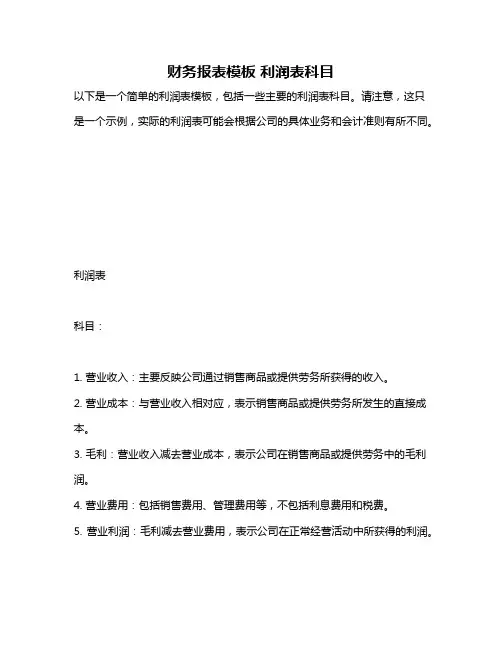 财务报表模板 利润表科目

以下是一个简单的利润表模板，包括一些主要的利润表科目。请注意，这只是一个示例，实际的利润表可能会根据公司的具体业务和会计准则有所不同。

利润表

科目：

1. 营业收入：主要反映公司通过销售商品或提供劳务所获得的收入。

2. 营业成本：与营业收入相对应，表示销售商品或提供劳务所发生的直接成本。

3. 毛利：营业收入减去营业成本，表示公司在销售商品或提供劳务中的毛利润。

4. 营业费用：包括销售费用、管理费用等，不包括利息费用和税费。

5. 营业利润：毛利减去营业费用，表示公司在正常经营活动中所获得的利润。